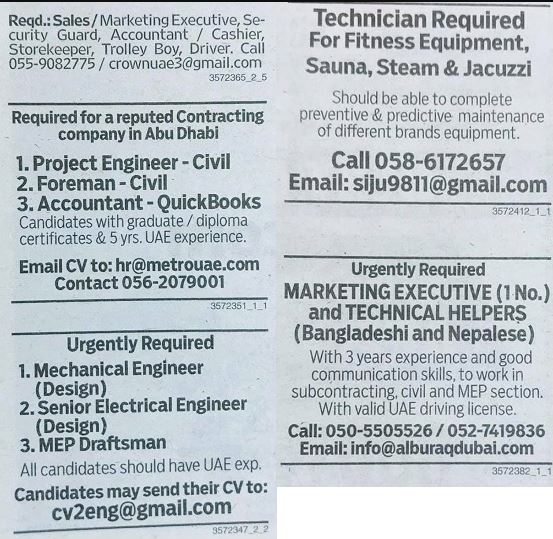 Reqd.: Sales / Marketing Executive, Security Guard, Accountant / Cashier, Storekeeper, Trolley Boy, Driver. Call 055-9082775 / crownuae3@gmail.com

3572365_2_5

Required for a reputed Contracting company in Abu Dhabi

1. Project Engineer - Civil
2. Foreman - Civil
3. Accountant - QuickBooks

Candidates with graduate / diploma certificates & 5 yrs. UAE experience.

Email CV to: hr@metrouae.com
Contact 056-2079001

3572351_1_1

Urgently Required

1. Mechanical Engineer (Design)
2. Senior Electrical Engineer (Design)
3. MEP Draftsman

All candidates should have UAE exp.

Candidates may send their CV to:
cv2eng@gmail.com

3572347_2_2

Technician Required
For Fitness Equipment,
Sauna, Steam & Jacuzzi

Should be able to complete preventive & predictive maintenance of different brands equipment.

Call 058-6172657
Email: siju9811@gmail.com

3572412_1_1

Urgently Required

MARKETING EXECUTIVE (1 No.)
and TECHNICAL HELPERS
(Bangladeshi and Nepalese)

With 3 years experience and good communication skills, to work in subcontracting, civil and MEP section. With valid UAE driving license.

Call: 050-5505526 / 052-7419836
Email: info@alburaqdubai.com

3572382_1_1